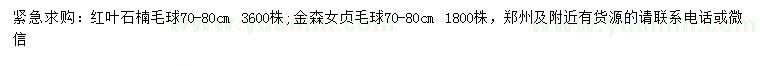 紧急求购：红叶石楠毛球70-80cm 3600株;金森女贞毛球70-80cm 1800株，郑州及附近有货源的请联系电话或微信